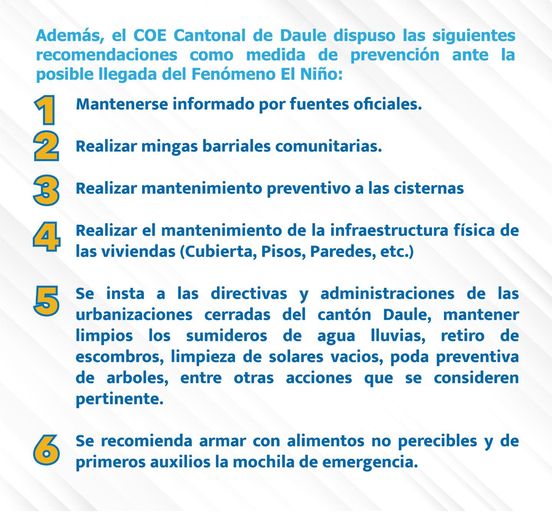 Además, el COE Cantonal de Daule dispuso las siguientes recomendaciones como medida de prevención ante la posible llegada del Fenómeno El Niño:

1 Mantenerse informado por fuentes oficiales.

2 Realizar mingas barriales comunitarias.

3 Realizar mantenimiento preventivo a las cisternas

4 Realizar el mantenimiento de la infraestructura física de las viviendas (Cubierta, Pisos, Paredes, etc.)

5 Se insta a las directivas y administraciones de las urbanizaciones cerradas del cantón Daule, mantener limpios los sumideros de agua lluvias, retiro de escombros, limpieza de solares vacios, poda preventiva de arboles, entre otras acciones que se consideren pertinente.

6 Se recomienda armar con alimentos no perecibles y de primeros auxilios la mochila de emergencia.